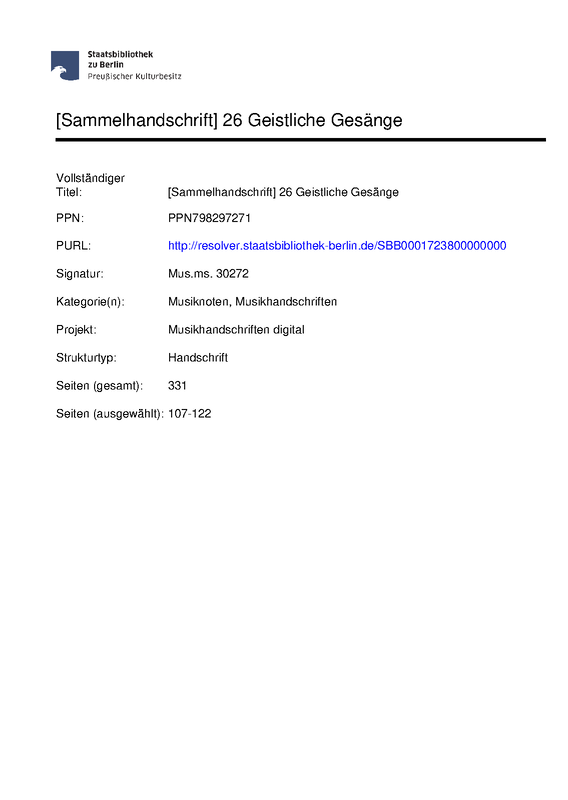 Staatsbibliothek zu Berlin
Preußischer Kulturbesitz

[Sammelhandschrift] 26 Geistliche Gesänge

| | |
|---|---|
| Vollständiger Titel: | [Sammelhandschrift] 26 Geistliche Gesänge |
| PPN: | PPN798297271 |
| PURL: | http://resolver.staatsbibliothek-berlin.de/SBB0001723800000000 |
| Signatur: | Mus.ms. 30272 |
| Kategorie(n): | Musiknoten, Musikhandschriften |
| Projekt: | Musikhandschriften digital |
| Strukturtyp: | Handschrift |
| Seiten (gesamt): | 331 |
| Seiten (ausgewählt): | 107-122 |